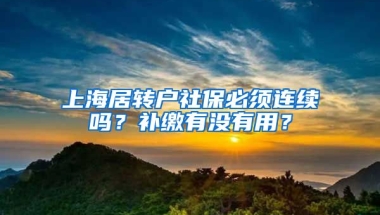 上海居转户社保必须连续吗？补缴有没有用？